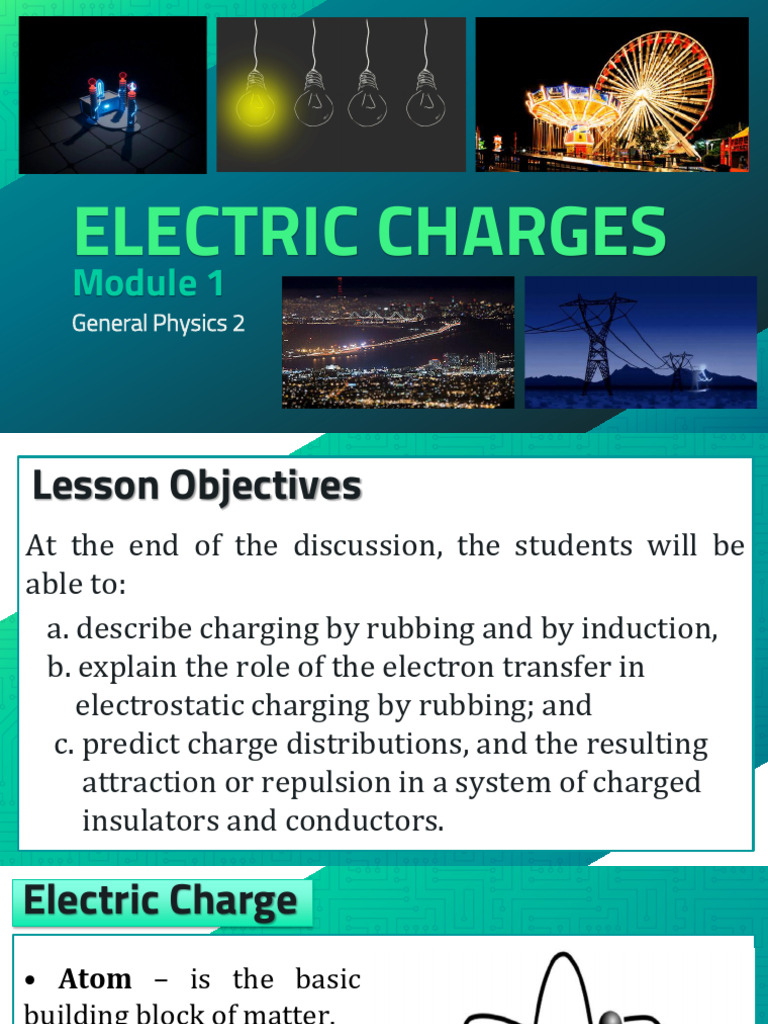 ELECTRIC CHARGES

Module 1

General Physics 2

Lesson Objectives

At the end of the discussion, the students will be able to:

a. describe charging by rubbing and by induction,

b. explain the role of the electron transfer in electrostatic charging by rubbing; and

c. predict charge distributions, and the resulting attraction or repulsion in a system of charged insulators and conductors.

Electric Charge

• Atom – is the basic building block of matter.